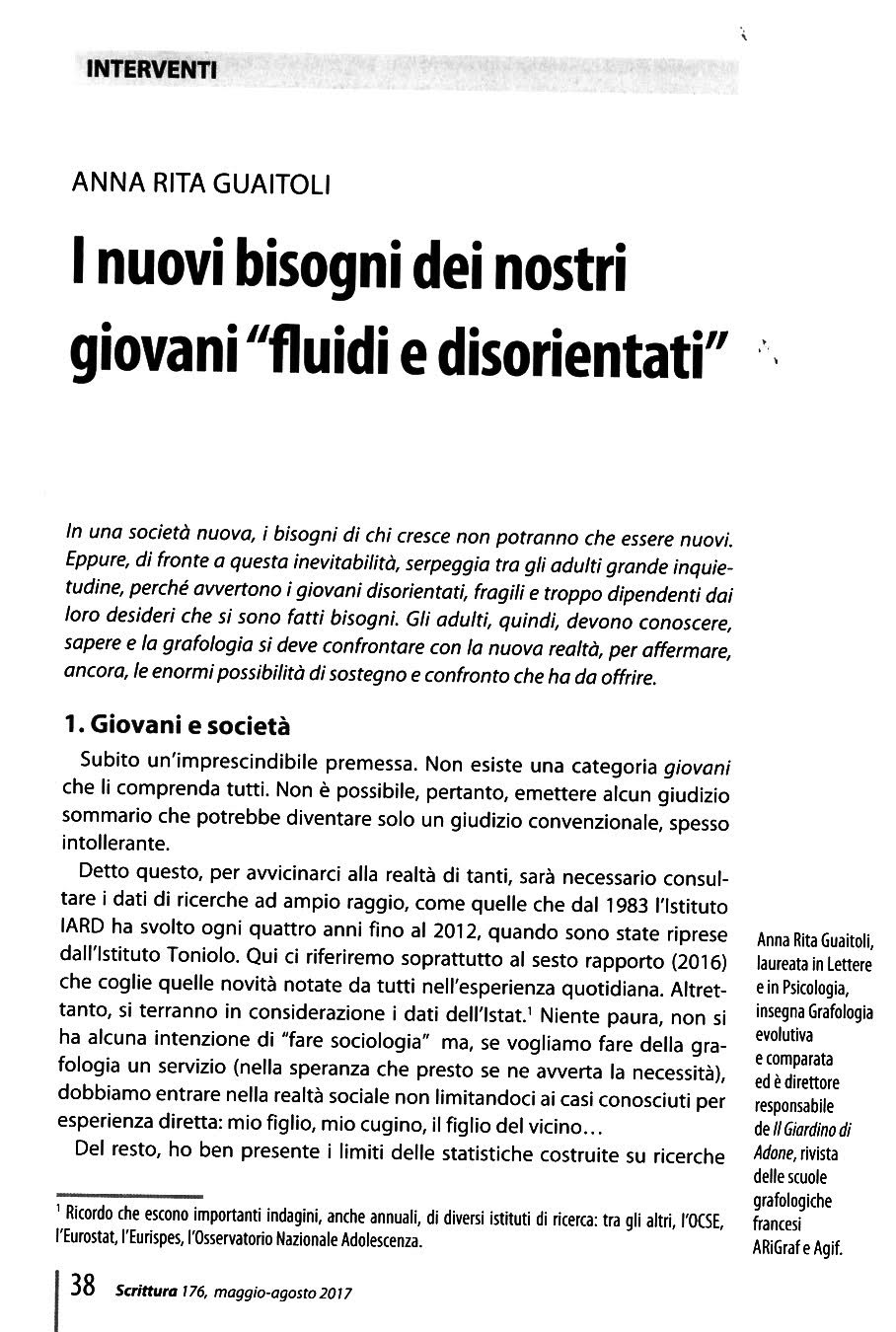 INTERVENTI

ANNA RITA GUAITOLI

I nuovi bisogni dei nostri giovani "fluidi e disorientati"

In una società nuova, i bisogni di chi cresce non potranno che essere nuovi. Eppure, di fronte a questa inevitabilità, serpeggia tra gli adulti grande inquietudine, perché avvertono i giovani disorientati, fragili e troppo dipendenti dai loro desideri che si sono fatti bisogni. Gli adulti, quindi, devono conoscere, sapere e la grafologia si deve confrontare con la nuova realtà, per affermare, ancora, le enormi possibilità di sostegno e confronto che ha da offrire.

1. Giovani e società

Subito un'imprescindibile premessa. Non esiste una categoria giovani che li comprenda tutti. Non è possibile, pertanto, emettere alcun giudizio sommario che potrebbe diventare solo un giudizio convenzionale, spesso intollerante.

Detto questo, per avvicinarci alla realtà di tanti, sarà necessario consultare i dati di ricerche ad ampio raggio, come quelle che dal 1983 l'Istituto IARD ha svolto ogni quattro anni fino al 2012, quando sono state riprese dall'Istituto Toniolo. Qui ci riferiremo soprattutto al sesto rapporto (2016) che coglie quelle novità notate da tutti nell'esperienza quotidiana. Altrettanto, si terranno in considerazione i dati dell'Istat.$^1$ Niente paura, non si ha alcuna intenzione di "fare sociologia" ma, se vogliamo fare della grafologia un servizio (nella speranza che presto se ne avverta la necessità), dobbiamo entrare nella realtà sociale non limitandoci ai casi conosciuti per esperienza diretta: mio figlio, mio cugino, il figlio del vicino...

Del resto, ho ben presente i limiti delle statistiche costruite su ricerche

Anna Rita Guaitoli, laureata in Lettere e in Psicologia, insegna Grafologia evolutiva e comparata ed è direttore responsabile de Il Giardino di Adone, rivista delle scuole grafologiche francesi ARiGraf e Agif.

$^1$ Ricordo che escono importanti indagini, anche annuali, di diversi istituti di ricerca: tra gli altri, l'OCSE, l'Eurostat, l'Eurispes, l'Osservatorio Nazionale Adolescenza.

38 Scrittura 176, maggio-agosto 2017